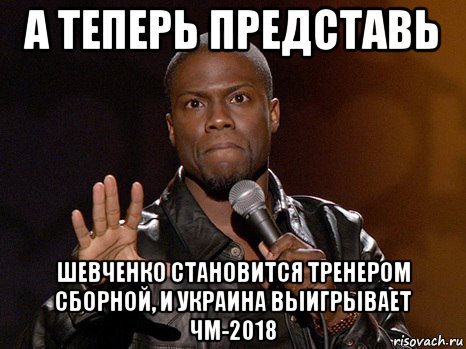 А ТЕПЕРЬ ПРЕДСТАВЬ

ШЕВЧЕНКО СТАНОВИТСЯ ТРЕНЕРОМ СБОРНОЙ, И УКРАИНА ВЫИГРЫВАЕТ ЧМ-2018

risovach.ru